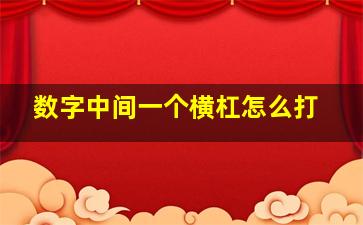 数字中间一个横杠怎么打